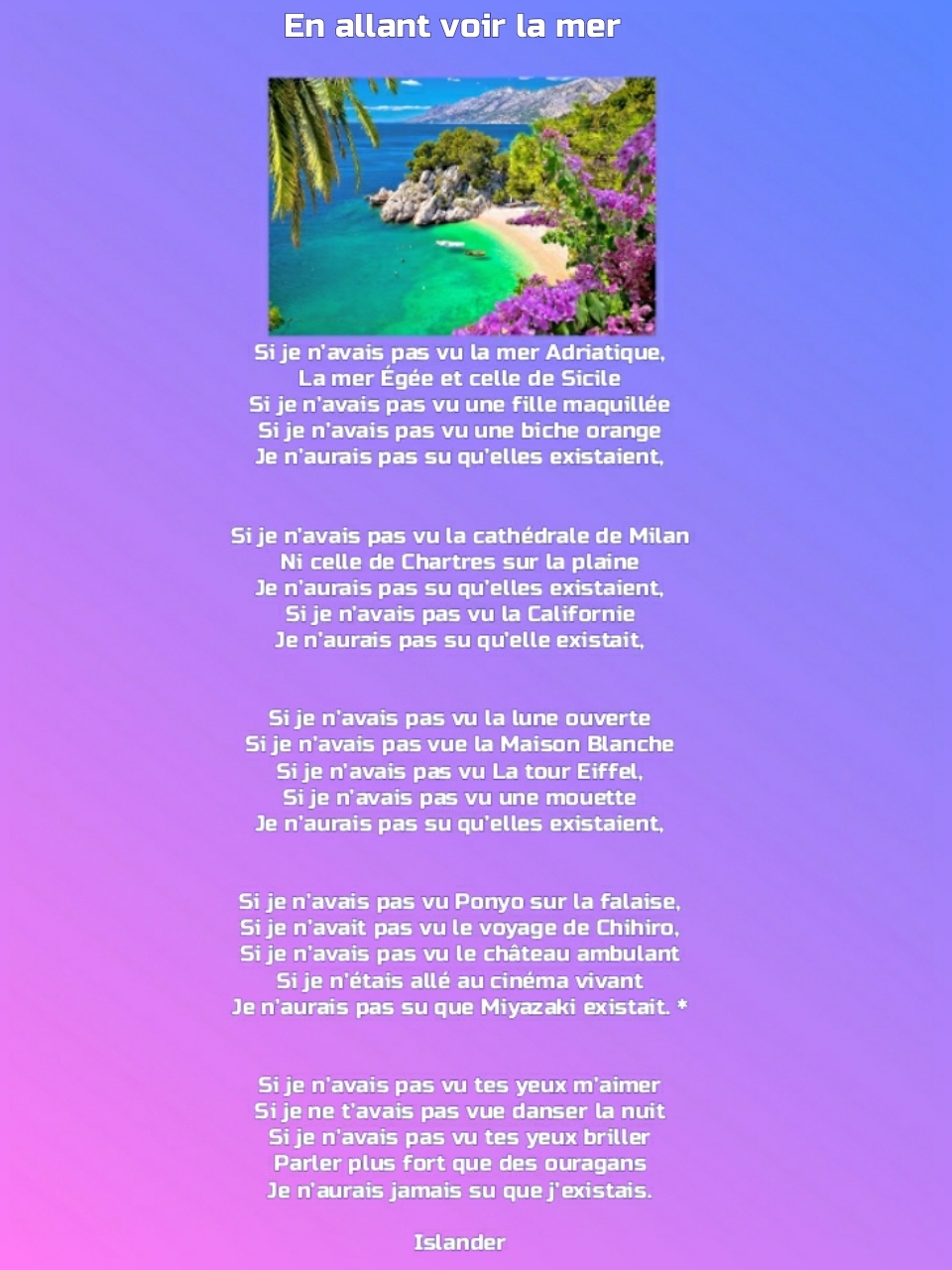 En allant voir la mer

Si je n'avais pas vu la mer Adriatique,
La mer Égée et celle de Sicile
Si je n'avais pas vu une fille maquillée
Si je n'avais pas vu une biche orange
Je n'aurais pas su qu'elles existaient,

Si je n'avais pas vu la cathédrale de Milan
Ni celle de Chartres sur la plaine
Je n'aurais pas su qu'elles existaient,
Si je n'avais pas vu la Californie
Je n'aurais pas su qu'elle existait,

Si je n'avais pas vu la lune ouverte
Si je n'avais pas vue la Maison Blanche
Si je n'avais pas vu La tour Eiffel,
Si je n'avais pas vu une mouette
Je n'aurais pas su qu'elles existaient,

Si je n'avais pas vu Ponyo sur la falaise,
Si je n'avait pas vu le voyage de Chihiro,
Si je n'avais pas vu le château ambulant
Si je n'étais allé au cinéma vivant
Je n'aurais pas su que Miyazaki existait. *

Si je n'avais pas vu tes yeux m'aimer
Si je ne t'avais pas vue danser la nuit
Si je n'avais pas vu tes yeux briller
Parler plus fort que des ouragans
Je n'aurais jamais su que j'existais.

Islander